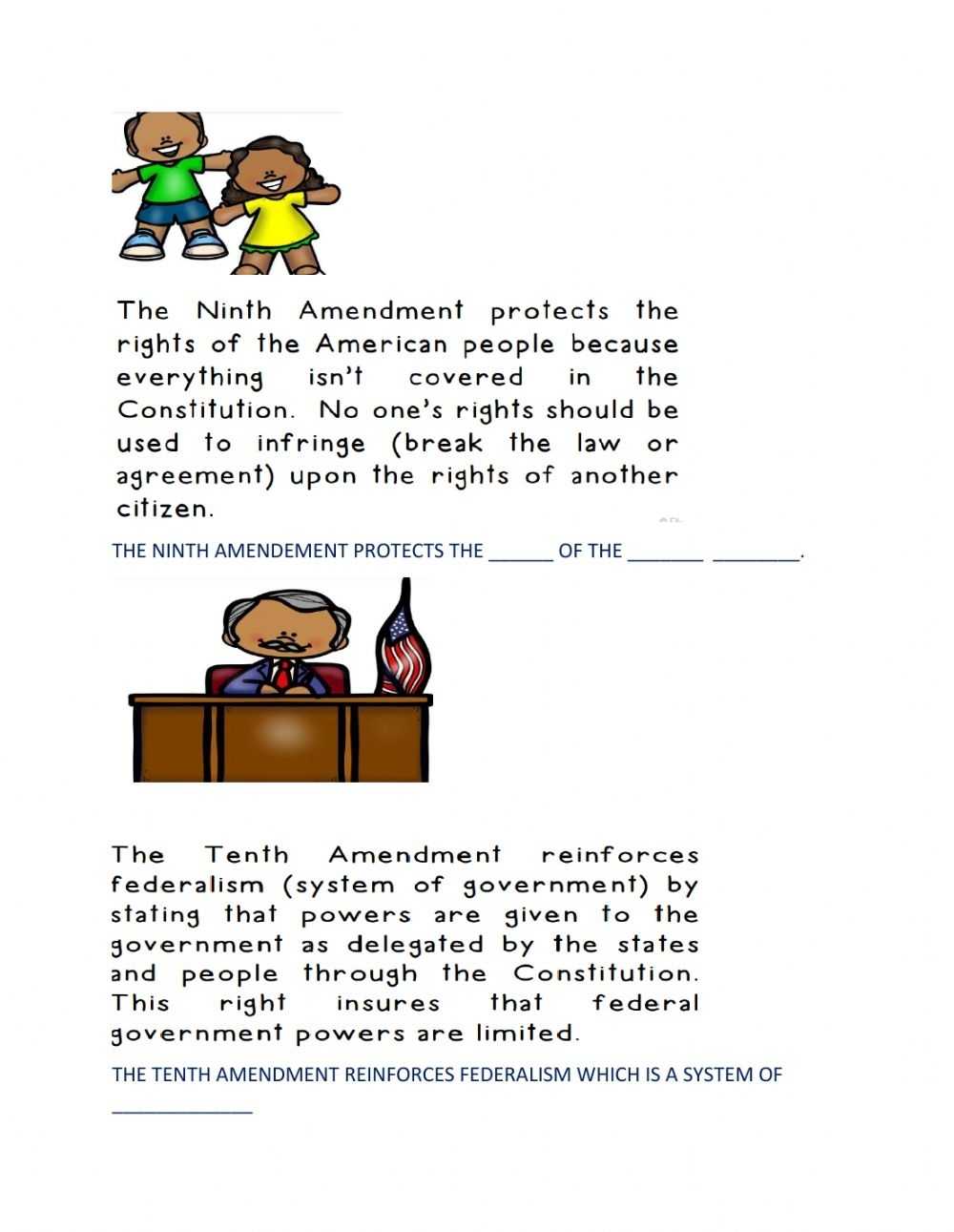 The Ninth Amendment protects the rights of the American people because everything isn't covered in the Constitution. No one's rights should be used to infringe (break the law or agreement) upon the rights of another citizen.

THE NINTH AMENDEMENT PROTECTS THE ______ OF THE _______ ________.

The Tenth Amendment reinforces federalism (system of government) by stating that powers are given to the government as delegated by the states and people through the Constitution. This right insures that federal government powers are limited.

THE TENTH AMENDMENT REINFORCES FEDERALISM WHICH IS A SYSTEM OF _____________